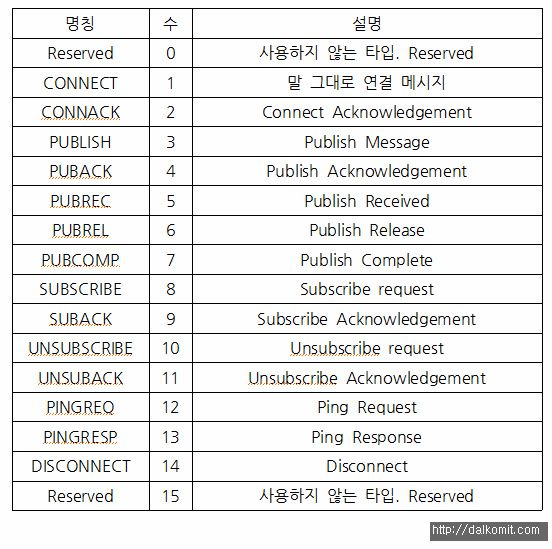 | 명칭 | 수 | 설명 |
|---|---|---|
| Reserved | 0 | 사용하지 않는 타입. Reserved |
| CONNECT | 1 | 말 그대로 연결 메시지 |
| CONNACK | 2 | Connect Acknowledgement |
| PUBLISH | 3 | Publish Message |
| PUBACK | 4 | Publish Acknowledgement |
| PUBREC | 5 | Publish Received |
| PUBREL | 6 | Publish Release |
| PUBCOMP | 7 | Publish Complete |
| SUBSCRIBE | 8 | Subscribe request |
| SUBACK | 9 | Subscribe Acknowledgement |
| UNSUBSCRIBE | 10 | Unsubscribe request |
| UNSUBACK | 11 | Unsubscribe Acknowledgement |
| PINGREQ | 12 | Ping Request |
| PINGRESP | 13 | Ping Response |
| DISCONNECT | 14 | Disconnect |
| Reserved | 15 | 사용하지 않는 타입. Reserved |

http://dalkomit.com